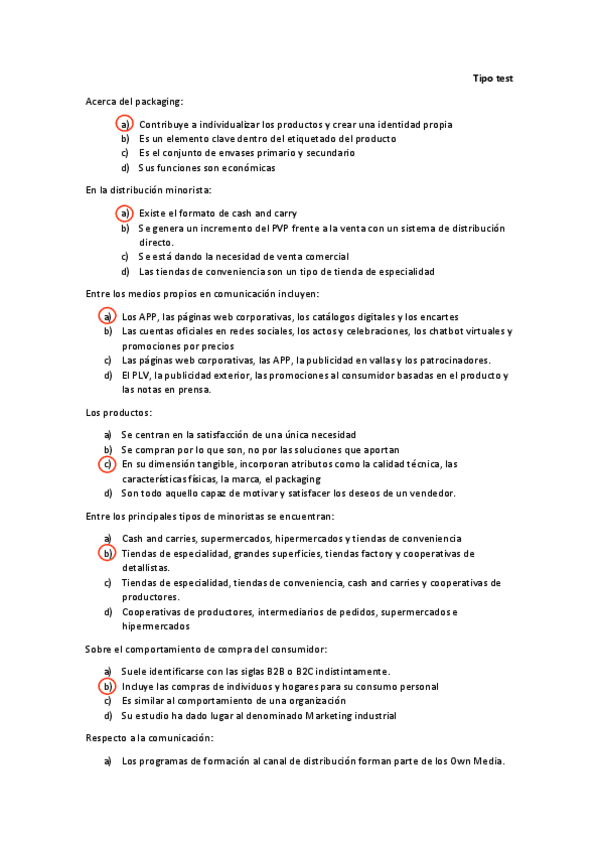 Tipo test

Acerca del packaging:

a) Contribuye a individualizar los productos y crear una identidad propia
b) Es un elemento clave dentro del etiquetado del producto
c) Es el conjunto de envases primario y secundario
d) Sus funciones son económicas

En la distribución minorista:

a) Existe el formato de cash and carry
b) Se genera un incremento del PVP frente a la venta con un sistema de distribución directo.
c) Se está dando la necesidad de venta comercial
d) Las tiendas de conveniencia son un tipo de tienda de especialidad

Entre los medios propios en comunicación incluyen:

a) Los APP, las páginas web corporativas, los catálogos digitales y los encartes
b) Las cuentas oficiales en redes sociales, los actos y celebraciones, los chatbot virtuales y promociones por precios
c) Las páginas web corporativas, las APP, la publicidad en vallas y los patrocinadores.
d) El PLV, la publicidad exterior, las promociones al consumidor basadas en el producto y las notas en prensa.

Los productos:

a) Se centran en la satisfacción de una única necesidad
b) Se compran por lo que son, no por las soluciones que aportan
c) En su dimensión tangible, incorporan atributos como la calidad técnica, las características físicas, la marca, el packaging
d) Son todo aquello capaz de motivar y satisfacer los deseos de un vendedor.

Entre los principales tipos de minoristas se encuentran:

a) Cash and carries, supermercados, hipermercados y tiendas de conveniencia
b) Tiendas de especialidad, grandes superficies, tiendas factory y cooperativas de detallistas.
c) Tiendas de especialidad, tiendas de conveniencia, cash and carries y cooperativas de productores.
d) Cooperativas de productores, intermediarios de pedidos, supermercados e hipermercados

Sobre el comportamiento de compra del consumidor:

a) Suele identificarse con las siglas B2B o B2C indistintamente.
b) Incluye las compras de individuos y hogares para su consumo personal
c) Es similar al comportamiento de una organización
d) Su estudio ha dado lugar al denominado Marketing industrial

Respecto a la comunicación:

a) Los programas de formación al canal de distribución forman parte de los Own Media.